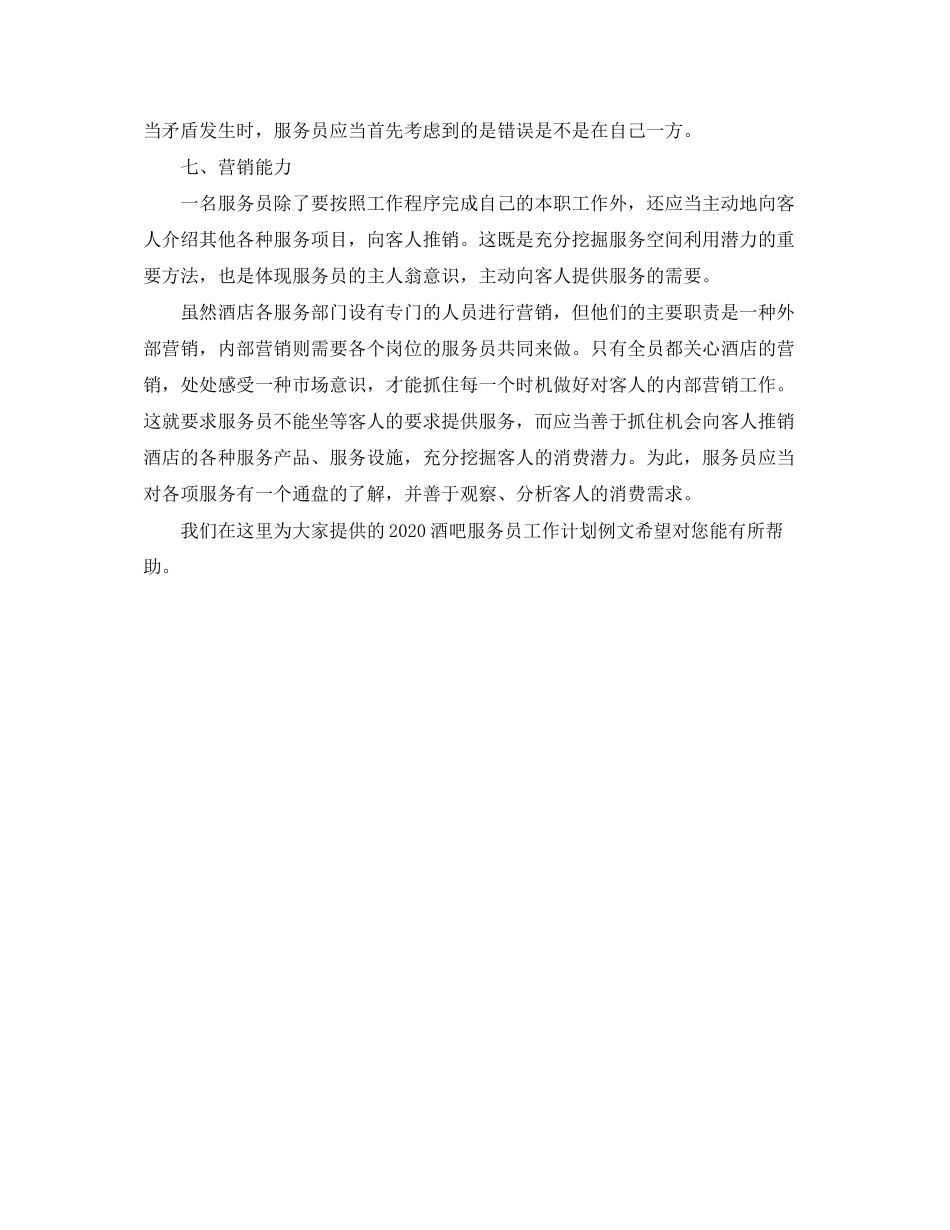 当矛盾发生时，服务员应当首先考虑到的是错误是不是在自己一方。

七、营销能力

一名服务员除了要按照工作程序完成自己的本职工作外，还应当主动地向客人介绍其他各种服务项目，向客人推销。这既是充分挖掘服务空间利用潜力的重要方法，也是体现服务员的主人翁意识，主动向客人提供服务的需要。

虽然酒店各服务部门设有专门的人员进行营销，但他们的主要职责是一种外部营销，内部营销则需要各个岗位的服务员共同来做。只有全员都关心酒店的营销，处处感受一种市场意识，才能抓住每一个时机做好对客人的内部营销工作。这就要求服务员不能坐等客人的要求提供服务，而应当善于抓住机会向客人推销酒店的各种服务产品、服务设施，充分挖掘客人的消费潜力。为此，服务员应当对各项服务有一个通盘的了解，并善于观察、分析客人的消费需求。

我们在这里为大家提供的2020酒吧服务员工作计划例文希望对您能有所帮助。